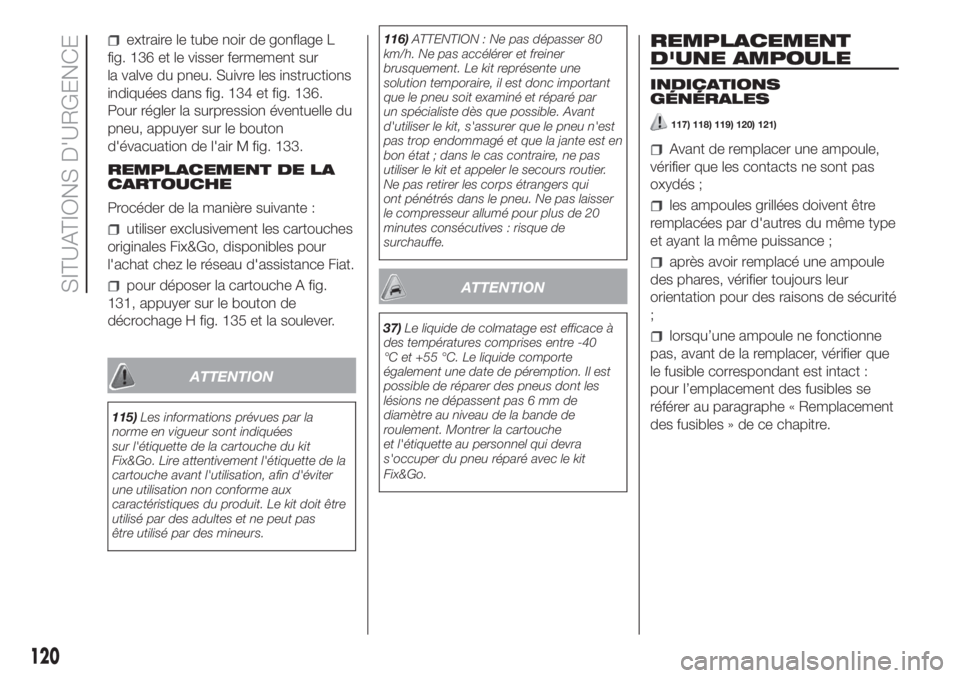 SITUATIONS D'URGENCE

extraire le tube noir de gonflage L fig. 136 et le visser fermement sur la valve du pneu. Suivre les instructions indiquées dans fig. 134 et fig. 136. Pour régler la surpression éventuelle du pneu, appuyer sur le bouton d'évacuation de l'air M fig. 133.

REMPLACEMENT DE LA CARTOUCHE

Procéder de la manière suivante :

utiliser exclusivement les cartouches originales Fix&Go, disponibles pour l'achat chez le réseau d'assistance Fiat.

pour déposer la cartouche A fig. 131, appuyer sur le bouton de décrochage H fig. 135 et la soulever.

ATTENTION

115) Les informations prévues par la norme en vigueur sont indiquées sur l'étiquette de la cartouche du kit Fix&Go. Lire attentivement l'étiquette de la cartouche avant l'utilisation, afin d'éviter une utilisation non conforme aux caractéristiques du produit. Le kit doit être utilisé par des adultes et ne peut pas être utilisé par des mineurs.

116) ATTENTION : Ne pas dépasser 80 km/h. Ne pas accélérer et freiner brusquement. Le kit représente une solution temporaire, il est donc important que le pneu soit examiné et réparé par un spécialiste dès que possible. Avant d'utiliser le kit, s'assurer que le pneu n'est pas trop endommagé et que la jante est en bon état ; dans le cas contraire, ne pas utiliser le kit et appeler le secours routier. Ne pas retirer les corps étrangers qui ont pénétrés dans le pneu. Ne pas laisser le compresseur allumé pour plus de 20 minutes consécutives : risque de surchauffe.

ATTENTION

37) Le liquide de colmatage est efficace à des températures comprises entre -40 °C et +55 °C. Le liquide comporte également une date de péremption. Il est possible de réparer des pneus dont les lésions ne dépassent pas 6 mm de diamètre au niveau de la bande de roulement. Montrer la cartouche et l'étiquette au personnel qui devra s'occuper du pneu réparé avec le kit Fix&Go.

REMPLACEMENT D'UNE AMPOULE

INDICATIONS GÉNÉRALES

117) 118) 119) 120) 121)

Avant de remplacer une ampoule, vérifier que les contacts ne sont pas oxydés ;

les ampoules grillées doivent être remplacées par d'autres du même type et ayant la même puissance ;

après avoir remplacé une ampoule des phares, vérifier toujours leur orientation pour des raisons de sécurité ;

lorsqu'une ampoule ne fonctionne pas, avant de la remplacer, vérifier que le fusible correspondant est intact : pour l'emplacement des fusibles se référer au paragraphe « Remplacement des fusibles » de ce chapitre.

120

carmanualsonline.info